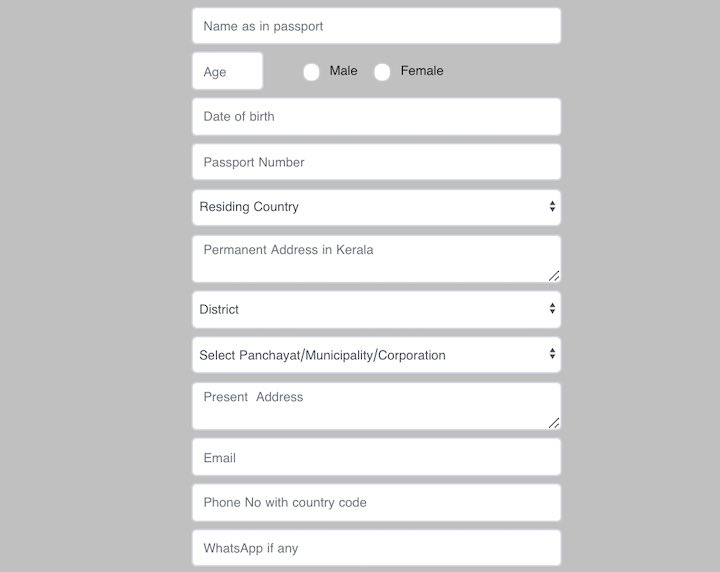 Name as in passport

Age

Male

Female

Date of birth

Passport Number

Residing Country

Permanent Address in Kerala

District

Select Panchayat/Municipality/Corporation

Present Address

Email

Phone No with country code

WhatsApp if any